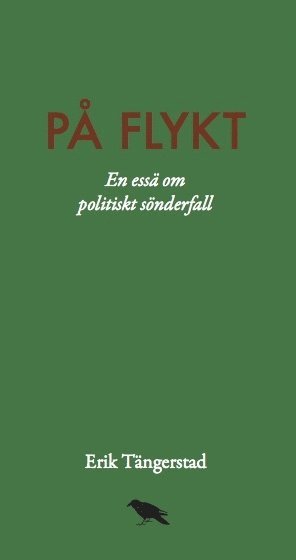 PÅ FLYKT

En essä om
politiskt sönderfall

Erik Tängerstad